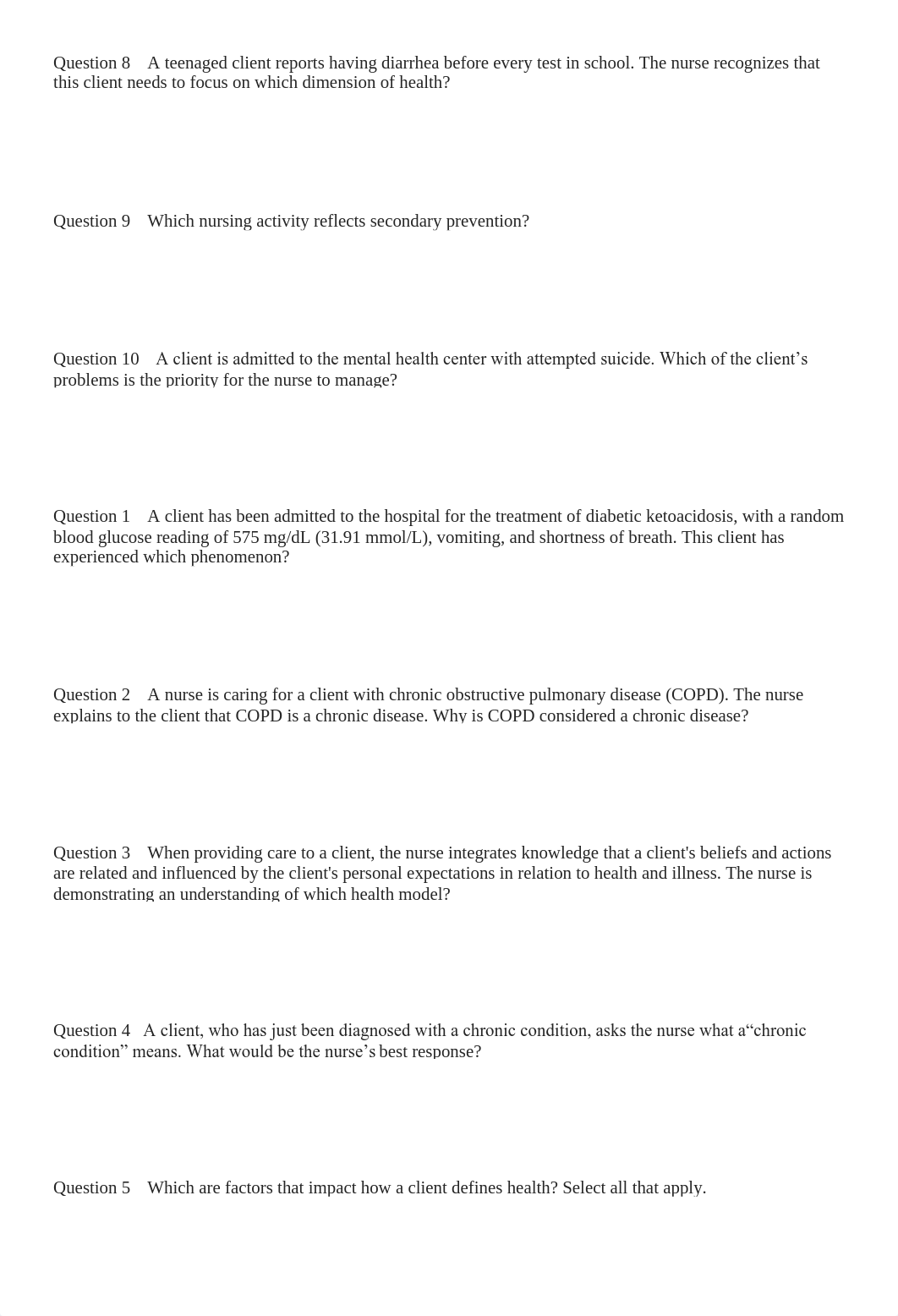 Question 8 A teenaged client reports having diarrhea before every test in school. The nurse recognizes that this client needs to focus on which dimension of health?

Question 9 Which nursing activity reflects secondary prevention?

Question 10 A client is admitted to the mental health center with attempted suicide. Which of the client’s problems is the priority for the nurse to manage?

Question 1 A client has been admitted to the hospital for the treatment of diabetic ketoacidosis, with a random blood glucose reading of 575 mg/dL (31.91 mmol/L), vomiting, and shortness of breath. This client has experienced which phenomenon?

Question 2 A nurse is caring for a client with chronic obstructive pulmonary disease (COPD). The nurse explains to the client that COPD is a chronic disease. Why is COPD considered a chronic disease?

Question 3 When providing care to a client, the nurse integrates knowledge that a client's beliefs and actions are related and influenced by the client's personal expectations in relation to health and illness. The nurse is demonstrating an understanding of which health model?

Question 4 A client, who has just been diagnosed with a chronic condition, asks the nurse what a“chronic condition” means. What would be the nurse’s best response?

Question 5 Which are factors that impact how a client defines health? Select all that apply.